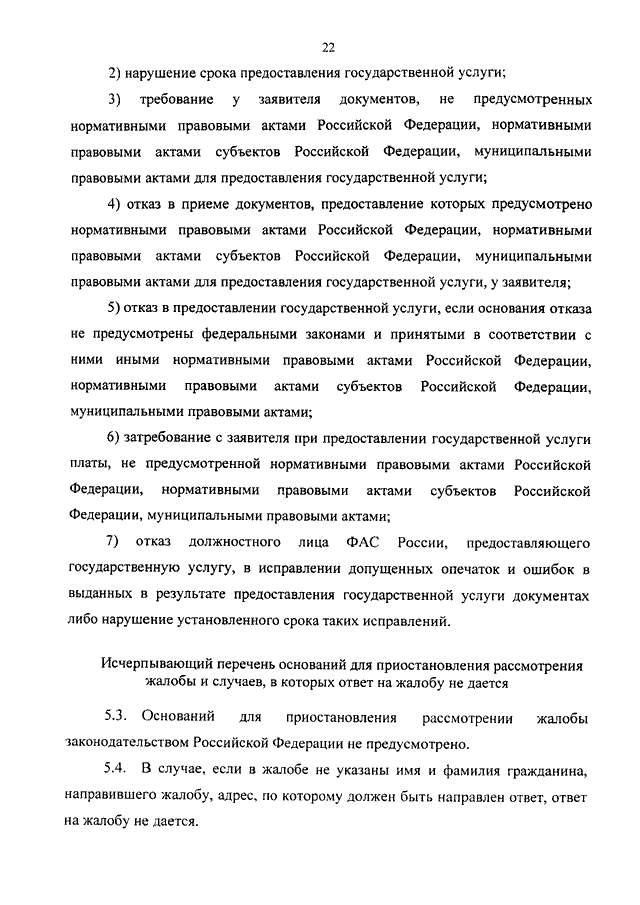 22

2) нарушение срока предоставления государственной услуги;

3) требование у заявителя документов, не предусмотренных нормативными правовыми актами Российской Федерации, нормативными правовыми актами субъектов Российской Федерации, муниципальными правовыми актами для предоставления государственной услуги;

4) отказ в приеме документов, предоставление которых предусмотрено нормативными правовыми актами Российской Федерации, нормативными правовыми актами субъектов Российской Федерации, муниципальными правовыми актами для предоставления государственной услуги, у заявителя;

5) отказ в предоставлении государственной услуги, если основания отказа не предусмотрены федеральными законами и принятыми в соответствии с ними иными нормативными правовыми актами Российской Федерации, нормативными правовыми актами субъектов Российской Федерации, муниципальными правовыми актами;

6) затребование с заявителя при предоставлении государственной услуги платы, не предусмотренной нормативными правовыми актами Российской Федерации, нормативными правовыми актами субъектов Российской Федерации, муниципальными правовыми актами;

7) отказ должностного лица ФАС России, предоставляющего государственную услугу, в исправлении допущенных опечаток и ошибок в выданных в результате предоставления государственной услуги документах либо нарушение установленного срока таких исправлений.

Исчерпывающий перечень оснований для приостановления рассмотрения жалобы и случаев, в которых ответ на жалобу не дается

5.3. Оснований для приостановления рассмотрении жалобы законодательством Российской Федерации не предусмотрено.

5.4. В случае, если в жалобе не указаны имя и фамилия гражданина, направившего жалобу, адрес, по которому должен быть направлен ответ, ответ на жалобу не дается.